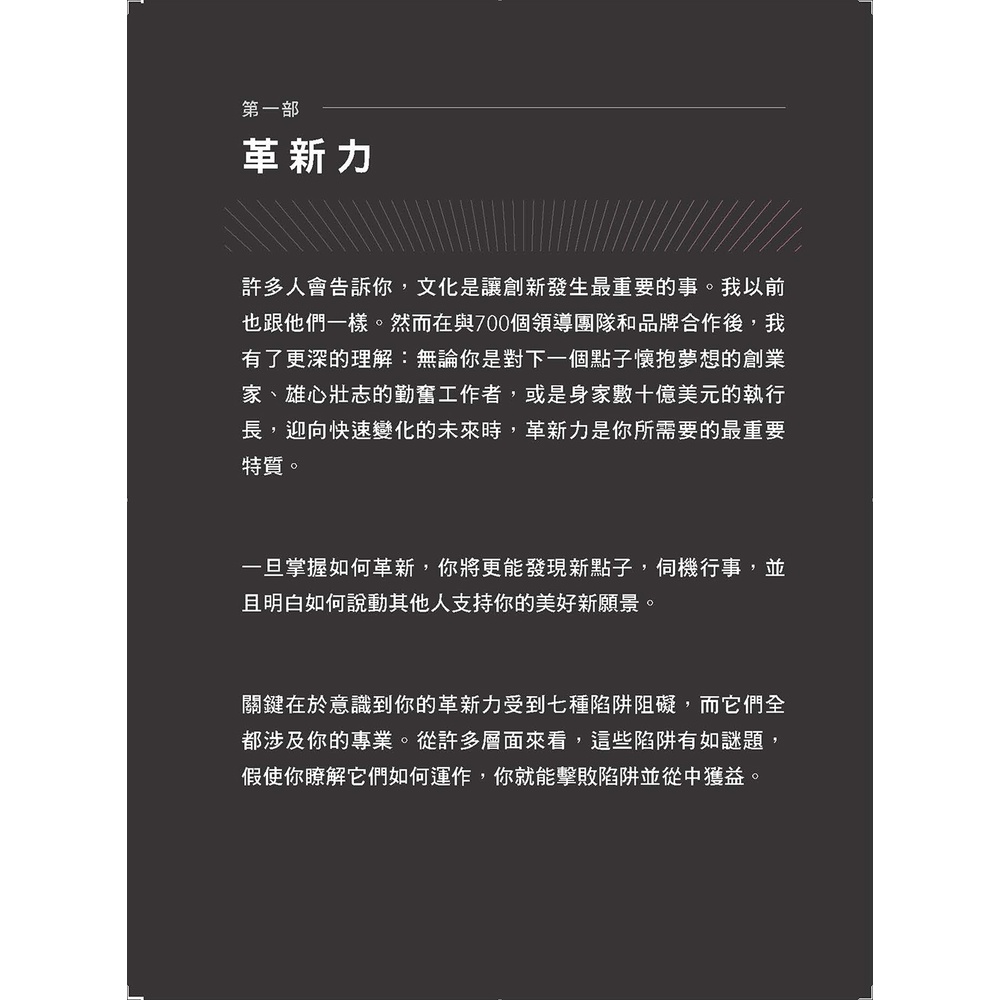 第一部

革新力

許多人會告訴你，文化是讓創新發生最重要的事。我以前也跟他們一樣。然而在與700個領導團隊和品牌合作後，我有了更深的理解：無論你是對下一個點子懷抱夢想的創業家、雄心壯志的勤奮工作者，或是身家數十億美元的執行長，迎向快速變化的未來時，革新力是你所需要的最重要特質。

一旦掌握如何革新，你將更能發現新點子，伺機行事，並且明白如何說動其他人支持你的美好新願景。

關鍵在於意識到你的革新力受到七種陷阱阻礙，而它們全都涉及你的專業。從許多層面來看，這些陷阱有如謎題，假使你瞭解它們如何運作，你就能擊敗陷阱並從中獲益。